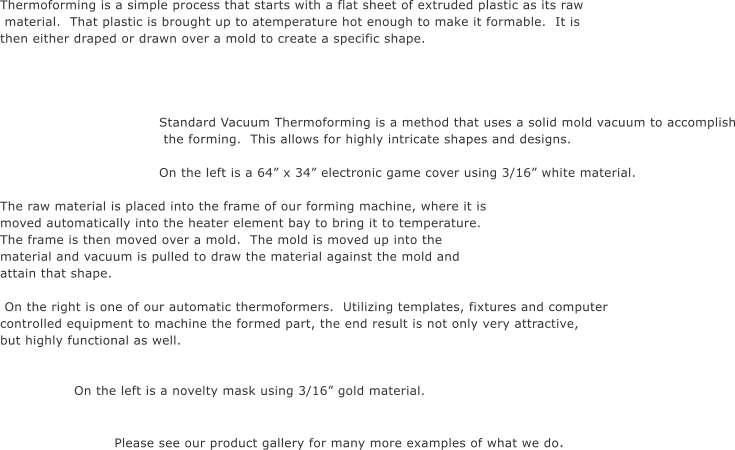 Thermoforming is a simple process that starts with a flat sheet of extruded plastic as its raw material. That plastic is brought up to atemperature hot enough to make it formable. It is then either draped or drawn over a mold to create a specific shape.

Standard Vacuum Thermoforming is a method that uses a solid mold vacuum to accomplish the forming. This allows for highly intricate shapes and designs.

On the left is a 64” x 34” electronic game cover using 3/16” white material.

The raw material is placed into the frame of our forming machine, where it is moved automatically into the heater element bay to bring it to temperature. The frame is then moved over a mold. The mold is moved up into the material and vacuum is pulled to draw the material against the mold and attain that shape.

On the right is one of our automatic thermoformers. Utilizing templates, fixtures and computer controlled equipment to machine the formed part, the end result is not only very attractive, but highly functional as well.

On the left is a novelty mask using 3/16” gold material.

Please see our product gallery for many more examples of what we do.